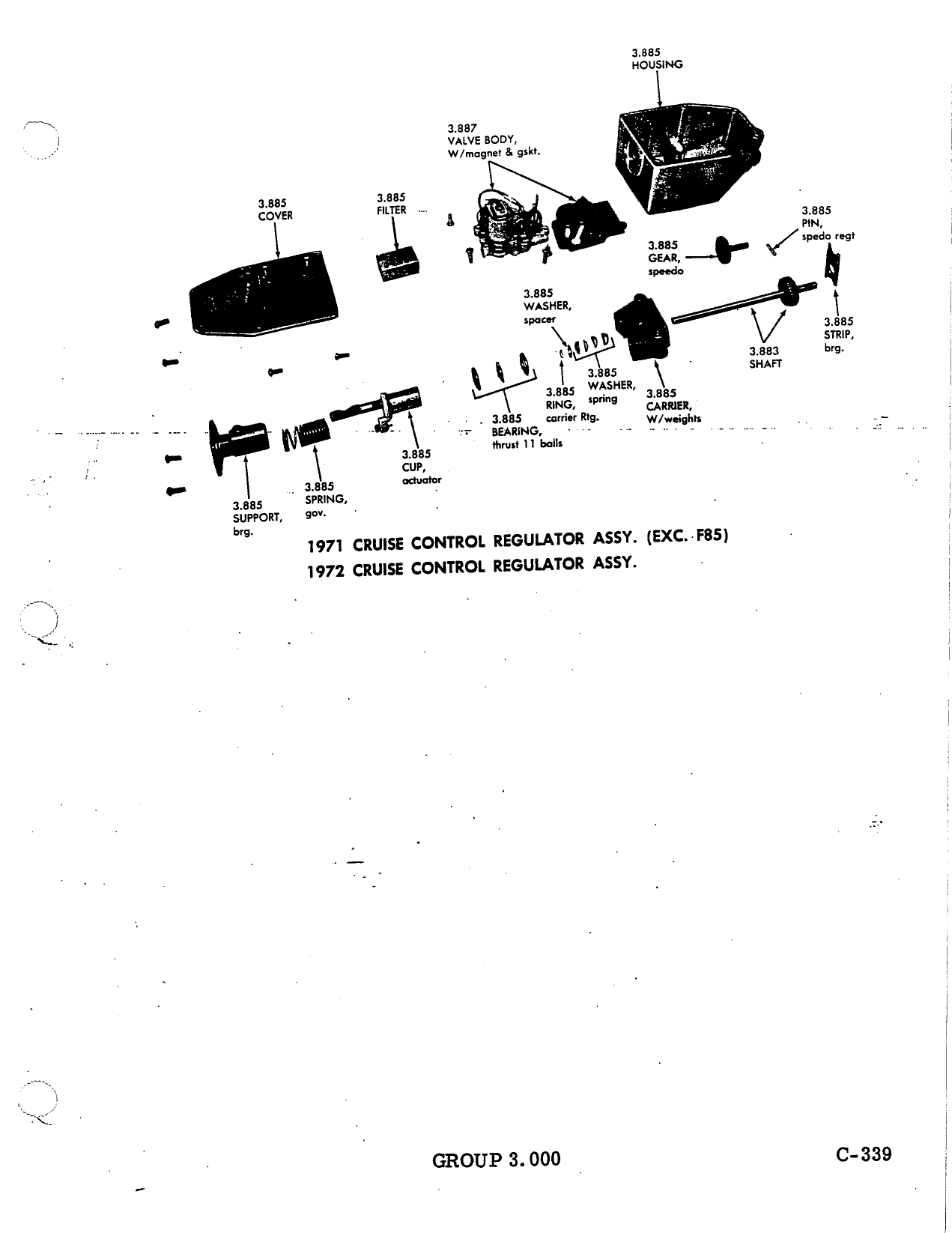 3.885
HOUSING

3.887
VALVE BODY,
W/magnet & gskt.

3.885
COVER

3.885
FILTER

3.885
PIN,
spedo regt

3.885
GEAR,
speedo

3.885
WASHER,
spacer

3.885
STRIP,
brg.

3.883
SHAFT

3.885
WASHER,
spring

3.885
RING,
carrier Rtg.

3.885
CARRIER,
W/weights

3.885
BEARING,
thrust 11 balls

3.885
CUP,
actuator

3.885
SPRING,
gov.

3.885
SUPPORT,
brg.

1971 CRUISE CONTROL REGULATOR ASSY. (EXC. F85)
1972 CRUISE CONTROL REGULATOR ASSY.

GROUP 3.000

C-339